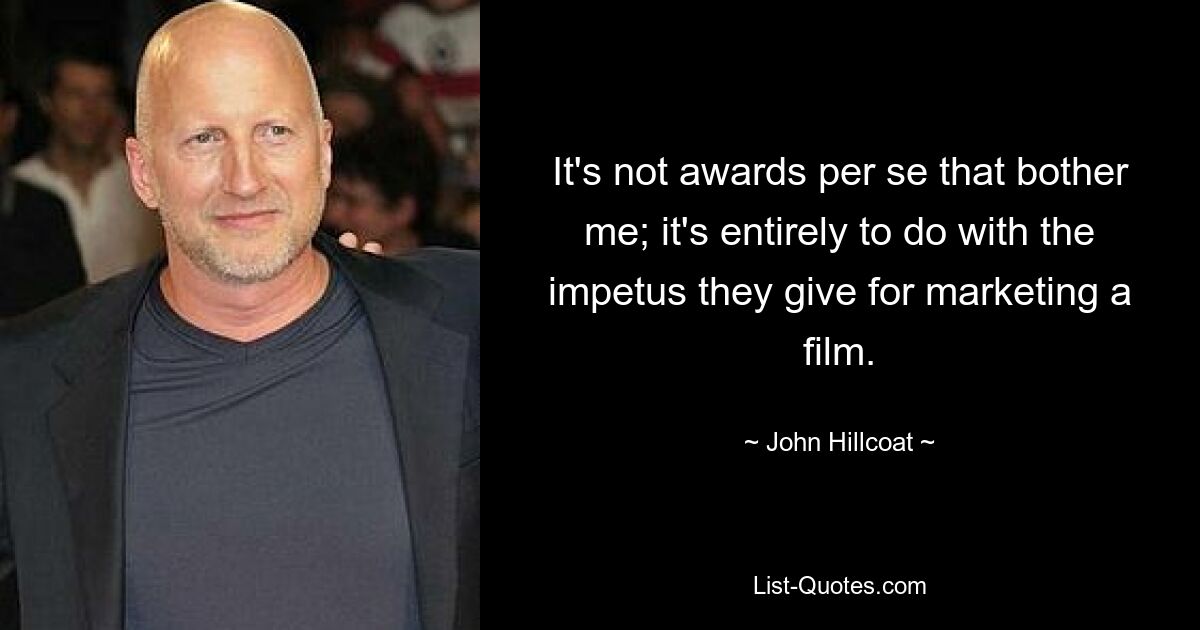 It's not awards per se that bother me; it's entirely to do with the impetus they give for marketing a film.

~ John Hillcoat ~

List-Quotes.com